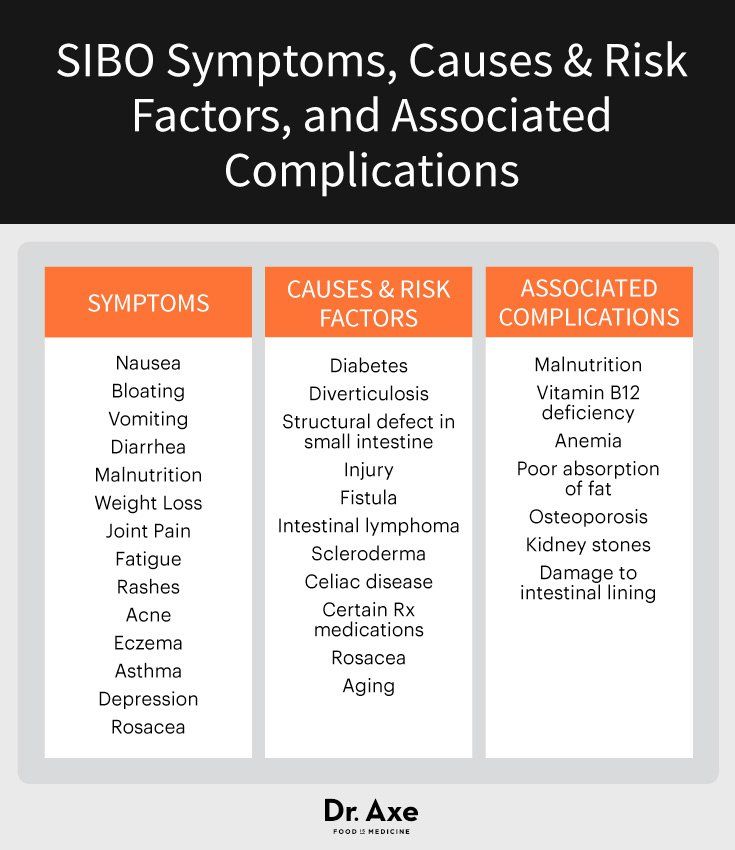 SIBO Symptoms, Causes & Risk Factors, and Associated Complications

SYMPTOMS

Nausea
Bloating
Vomiting
Diarrhea
Malnutrition
Weight Loss
Joint Pain
Fatigue
Rashes
Acne
Eczema
Asthma
Depression
Rosacea

CAUSES & RISK FACTORS

Diabetes
Diverticulosis
Structural defect in small intestine
Injury
Fistula
Intestinal lymphoma
Scleroderma
Celiac disease
Certain Rx medications
Rosacea
Aging

ASSOCIATED COMPLICATIONS

Malnutrition
Vitamin B12 deficiency
Anemia
Poor absorption of fat
Osteoporosis
Kidney stones
Damage to intestinal lining

Dr. Axe
FOOD IS MEDICINE